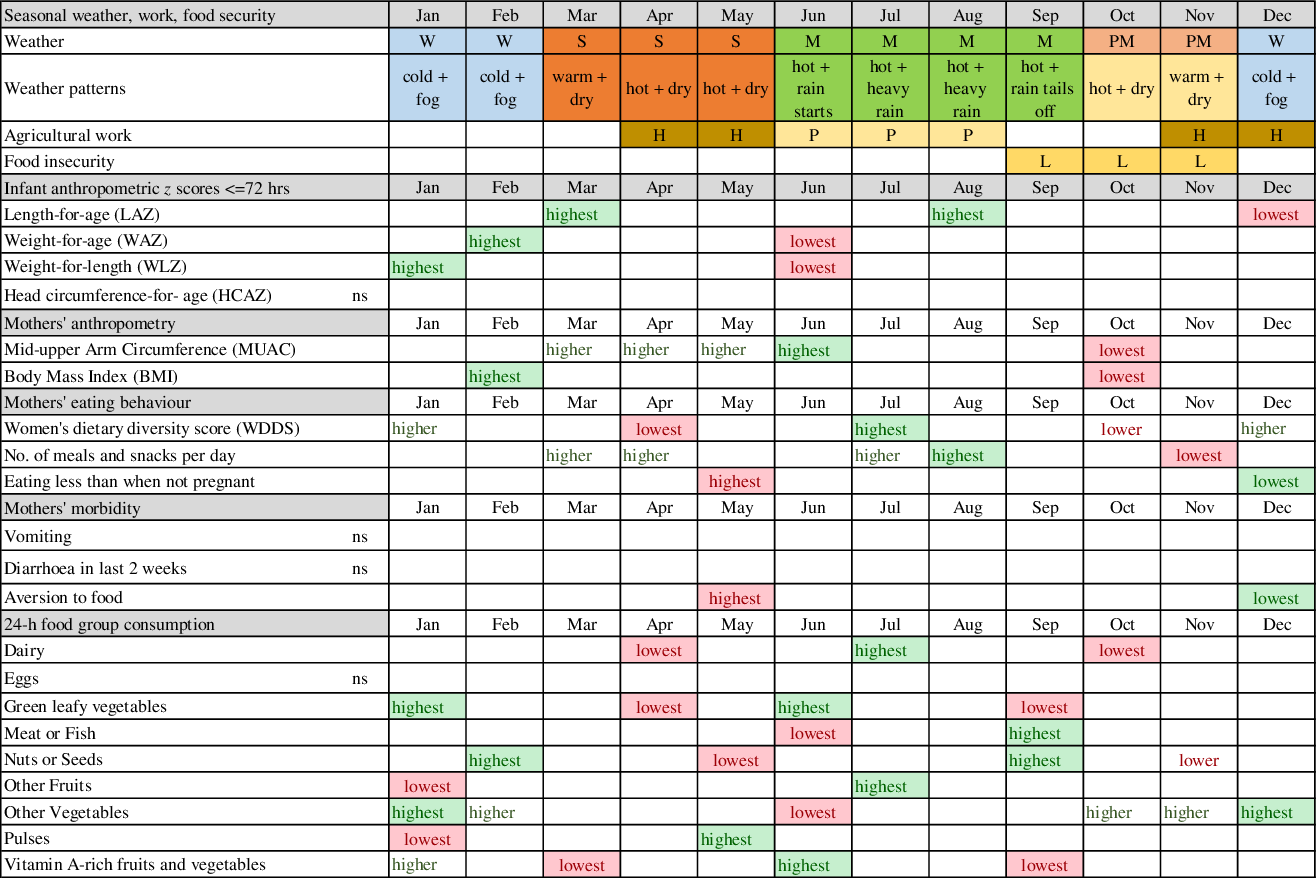 | Seasonal weather, work, food security | Jan | Feb | Mar | Apr | May | Jun | Jul | Aug | Sep | Oct | Nov | Dec |
|---|---|---|---|---|---|---|---|---|---|---|---|---|
| Weather | W | W | S | S | S | M | M | M | M | PM | PM | W |
| Weather patterns | cold + fog | cold + fog | warm + dry | hot + dry | hot + dry | hot + rain starts | hot + heavy rain | hot + heavy rain | hot + rain tails off | hot + dry | warm + dry | cold + fog |
| Agricultural work | | | | H | H | P | P | P | | | H | H |
| Food insecurity | | | | | | | | | L | L | L | |
| Infant anthropometric $z$ scores <=72 hrs | Jan | Feb | Mar | Apr | May | Jun | Jul | Aug | Sep | Oct | Nov | Dec |
| Length-for-age (LAZ) | | | highest | | | | | highest | | | | lowest |
| Weight-for-age (WAZ) | | highest | | | | lowest | | | | | | |
| Weight-for-length (WLZ) | highest | | | | | lowest | | | | | | |
| Head circumference-for- age (HCAZ) ns | | | | | | | | | | | | |
| Mothers' anthropometry | Jan | Feb | Mar | Apr | May | Jun | Jul | Aug | Sep | Oct | Nov | Dec |
| Mid-upper Arm Circumference (MUAC) | | | higher | higher | higher | highest | | | | lowest | | |
| Body Mass Index (BMI) | | highest | | | | | | | | lowest | | |
| Mothers' eating behaviour | Jan | Feb | Mar | Apr | May | Jun | Jul | Aug | Sep | Oct | Nov | Dec |
| Women's dietary diversity score (WDDS) | higher | | | lowest | | | highest | | | lower | | higher |
| No. of meals and snacks per day | | | higher | higher | | | higher | highest | | | lowest | |
| Eating less than when not pregnant | | | | | highest | | | | | | | lowest |
| Mothers' morbidity | Jan | Feb | Mar | Apr | May | Jun | Jul | Aug | Sep | Oct | Nov | Dec |
| Vomiting ns | | | | | | | | | | | | |
| Diarrhoea in last 2 weeks ns | | | | | | | | | | | | |
| Aversion to food | | | | | highest | | | | | | | lowest |
| 24-h food group consumption | Jan | Feb | Mar | Apr | May | Jun | Jul | Aug | Sep | Oct | Nov | Dec |
| Dairy | | | | lowest | | | highest | | | lowest | | |
| Eggs ns | | | | | | | | | | | | |
| Green leafy vegetables | highest | | | lowest | | highest | | | lowest | | | |
| Meat or Fish | | | | | | lowest | | | highest | | | |
| Nuts or Seeds | | highest | | | lowest | | | | highest | | lower | |
| Other Fruits | lowest | | | | | | highest | | | | | |
| Other Vegetables | highest | higher | | | | lowest | | | | higher | higher | highest |
| Pulses | lowest | | | | highest | | | | | | | |
| Vitamin A-rich fruits and vegetables | higher | | lowest | | | highest | | | lowest | | | |